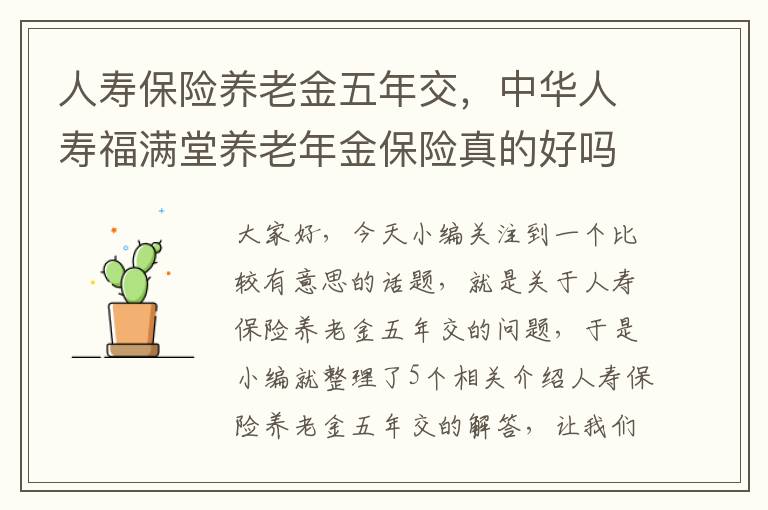 人寿保险养老金五年交，中华人寿福满堂养老年金保险真的好吗

大家好，今天小编关注到一个比较有意思的话题，就是关于人寿保险养老金五年交的问题，于是小编就整理了5个相关介绍人寿保险养老金五年交的解答，让我们